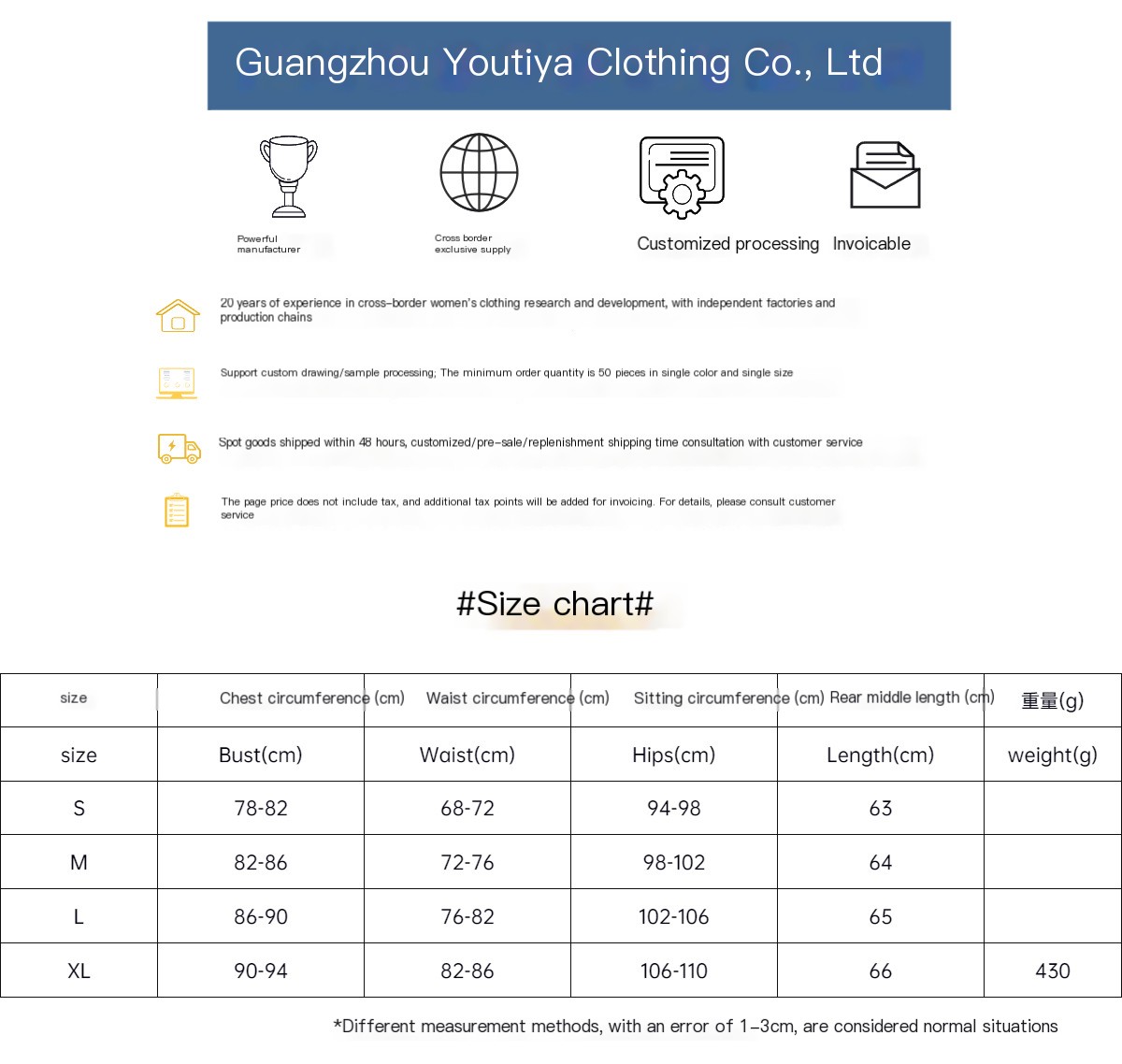 Guangzhou Youtiya Clothing Co., Ltd

Powerful manufacturer

Cross border exclusive supply

Customized processing

Invoicable

20 years of experience in cross-border women's clothing research and development, with independent factories and production chains

Support custom drawing/sample processing; The minimum order quantity is 50 pieces in single color and single size

Spot goods shipped within 48 hours, customized/pre-sale/replenishment shipping time consultation with customer service

The page price does not include tax, and additional tax points will be added for invoicing. For details, please consult customer service

#Size chart#

| size | Chest circumference (cm) | Waist circumference (cm) | Sitting circumference (cm) | Rear middle length (cm) | 重量(g) |
|---|---|---|---|---|---|
| size | Bust(cm) | Waist(cm) | Hips(cm) | Length(cm) | weight(g) |
| S | 78-82 | 68-72 | 94-98 | 63 | |
| M | 82-86 | 72-76 | 98-102 | 64 | |
| L | 86-90 | 76-82 | 102-106 | 65 | |
| XL | 90-94 | 82-86 | 106-110 | 66 | 430 |

*Different measurement methods, with an error of 1-3cm, are considered normal situations